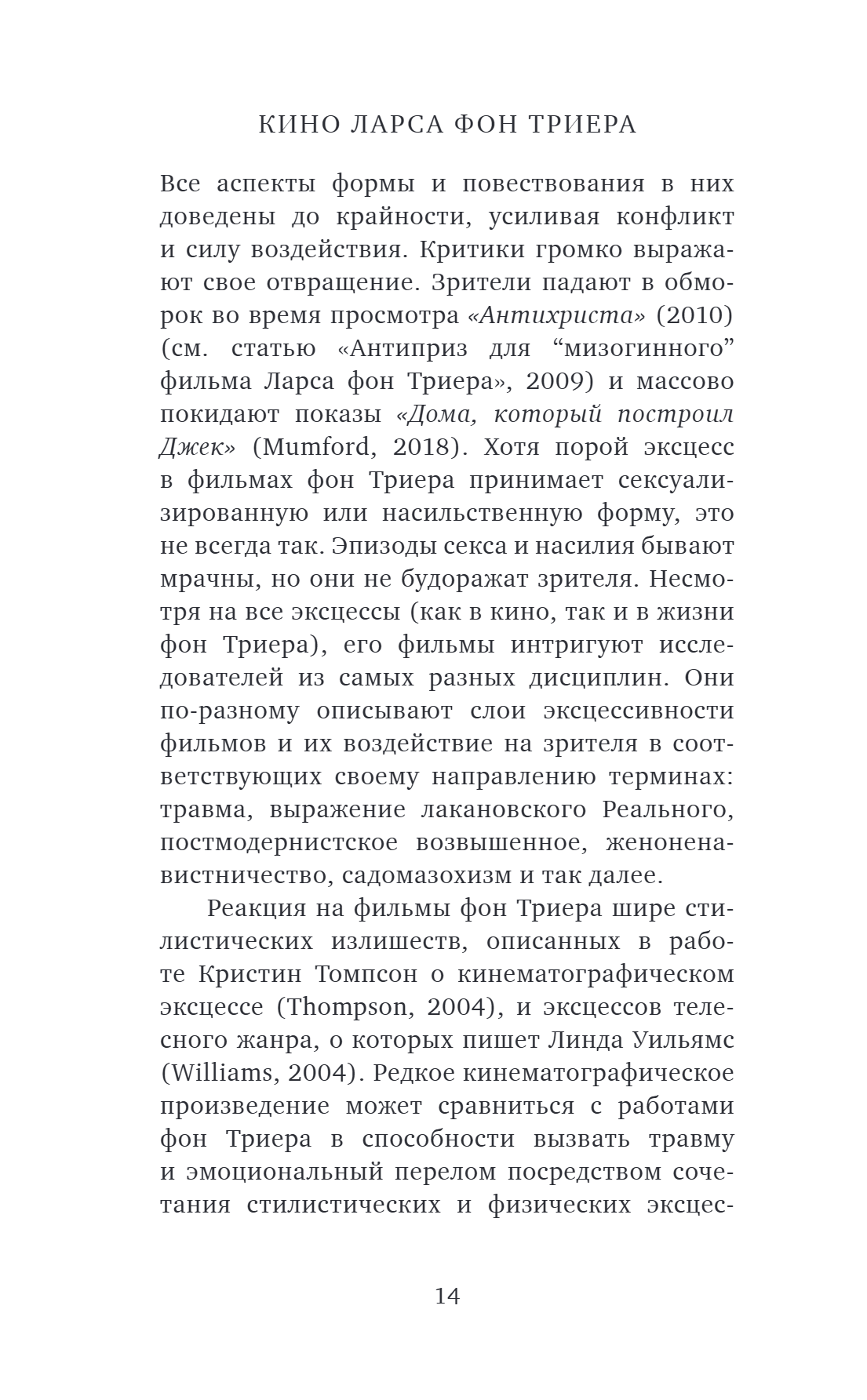 КИНО ЛАРСА ФОН ТРИЕРА

Все аспекты формы и повествования в них доведены до крайности, усиливая конфликт и силу воздействия. Критики громко выражают свое отвращение. Зрители падают в обморок во время просмотра «Антихриста» (2010) (см. статью «Антиприз для “мизогинного” фильма Ларса фон Триера», 2009) и массово покидают показы «Дома, который построил Джек» (Mumford, 2018). Хотя порой эксцесс в фильмах фон Триера принимает сексуализированную или насильственную форму, это не всегда так. Эпизоды секса и насилия бывают мрачны, но они не будоражат зрителя. Несмотря на все эксцессы (как в кино, так и в жизни фон Триера), его фильмы интригуют исследователей из самых разных дисциплин. Они по-разному описывают слои эксцессивности фильмов и их воздействие на зрителя в соответствующих своему направлению терминах: травма, выражение лакановского Реального, постмодернистское возвышенное, женоненавистничество, садомазохизм и так далее.

Реакция на фильмы фон Триера шире стилистических излишеств, описанных в работе Кристин Томпсон о кинематографическом эксцессе (Thompson, 2004), и эксцессов телесного жанра, о которых пишет Линда Уильямс (Williams, 2004). Редкое кинематографическое произведение может сравниться с работами фон Триера в способности вызвать травму и эмоциональный перелом посредством сочетания стилистических и физических эксцес-

14